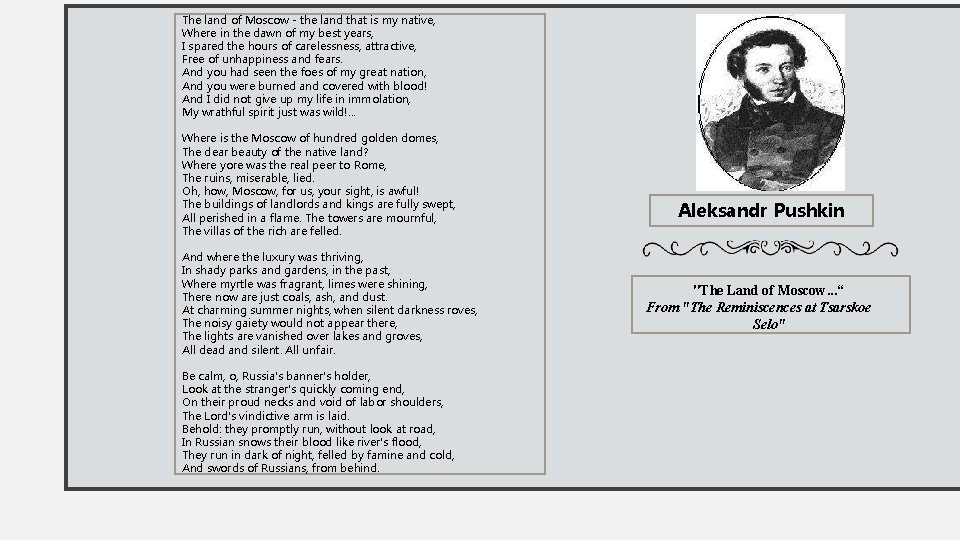 The land of Moscow - the land that is my native,
Where in the dawn of my best years,
I spared the hours of carelessness, attractive,
Free of unhappiness and fears.
And you had seen the foes of my great nation,
And you were burned and covered with blood!
And I did not give up my life in immolation,
My wrathful spirit just was wild!...

Where is the Moscow of hundred golden domes,
The dear beauty of the native land?
Where yore was the real peer to Rome,
The ruins, miserable, lied.
Oh, how, Moscow, for us, your sight, is awful!
The buildings of landlords and kings are fully swept,
All perished in a flame. The towers are mournful,
The villas of the rich are felled.

And where the luxury was thriving,
In shady parks and gardens, in the past,
Where myrtle was fragrant, limes were shining,
There now are just coals, ash, and dust.
At charming summer nights, when silent darkness roves,
The noisy gaiety would not appear there,
The lights are vanished over lakes and groves,
All dead and silent. All unfair.

Be calm, o, Russia's banner's holder,
Look at the stranger's quickly coming end,
On their proud necks and void of labor shoulders,
The Lord's vindictive arm is laid.
Behold: they promptly run, without look at road,
In Russian snows their blood like river's flood,
They run in dark of night, felled by famine and cold,
And swords of Russians, from behind.

Aleksandr Pushkin

"The Land of Moscow..."
From "The Reminiscences at Tsarskoe Selo"